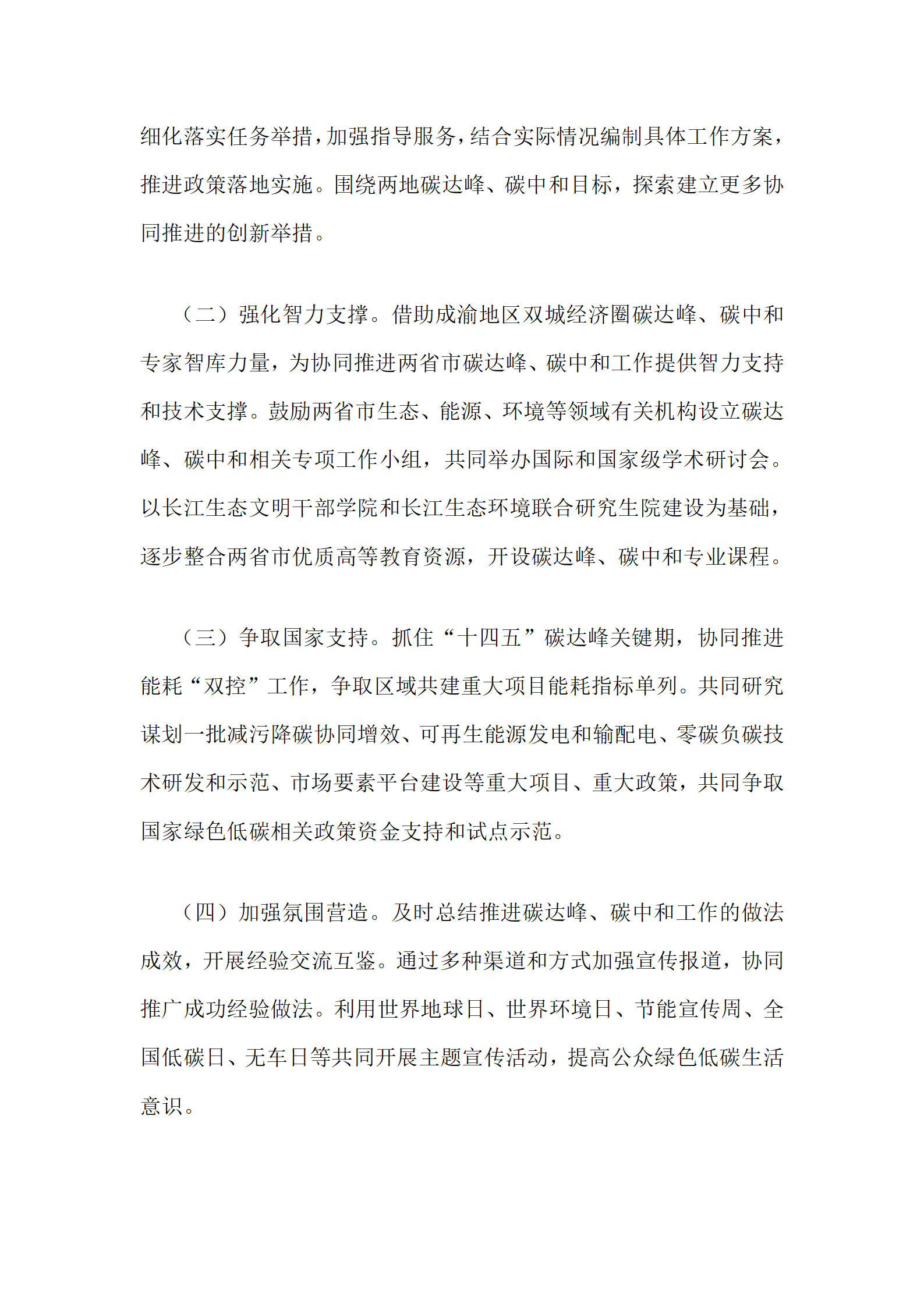 细化落实任务举措，加强指导服务，结合实际情况编制具体工作方案，推进政策落地实施。围绕两地碳达峰、碳中和目标，探索建立更多协同推进的创新举措。

（二）强化智力支撑。借助成渝地区双城经济圈碳达峰、碳中和专家智库力量，为协同推进两省市碳达峰、碳中和工作提供智力支持和技术支撑。鼓励两省市生态、能源、环境等领域有关机构设立碳达峰、碳中和相关专项工作小组，共同举办国际和国家级学术研讨会。以长江生态文明干部学院和长江生态环境联合研究生院建设为基础，逐步整合两省市优质高等教育资源，开设碳达峰、碳中和专业课程。

（三）争取国家支持。抓住“十四五”碳达峰关键期，协同推进能耗“双控”工作，争取区域共建重大项目能耗指标单列。共同研究谋划一批减污降碳协同增效、可再生能源发电和输配电、零碳负碳技术研发和示范、市场要素平台建设等重大项目、重大政策，共同争取国家绿色低碳相关政策资金支持和试点示范。

（四）加强氛围营造。及时总结推进碳达峰、碳中和工作的做法成效，开展经验交流互鉴。通过多种渠道和方式加强宣传报道，协同推广成功经验做法。利用世界地球日、世界环境日、节能宣传周、全国低碳日、无车日等共同开展主题宣传活动，提高公众绿色低碳生活意识。